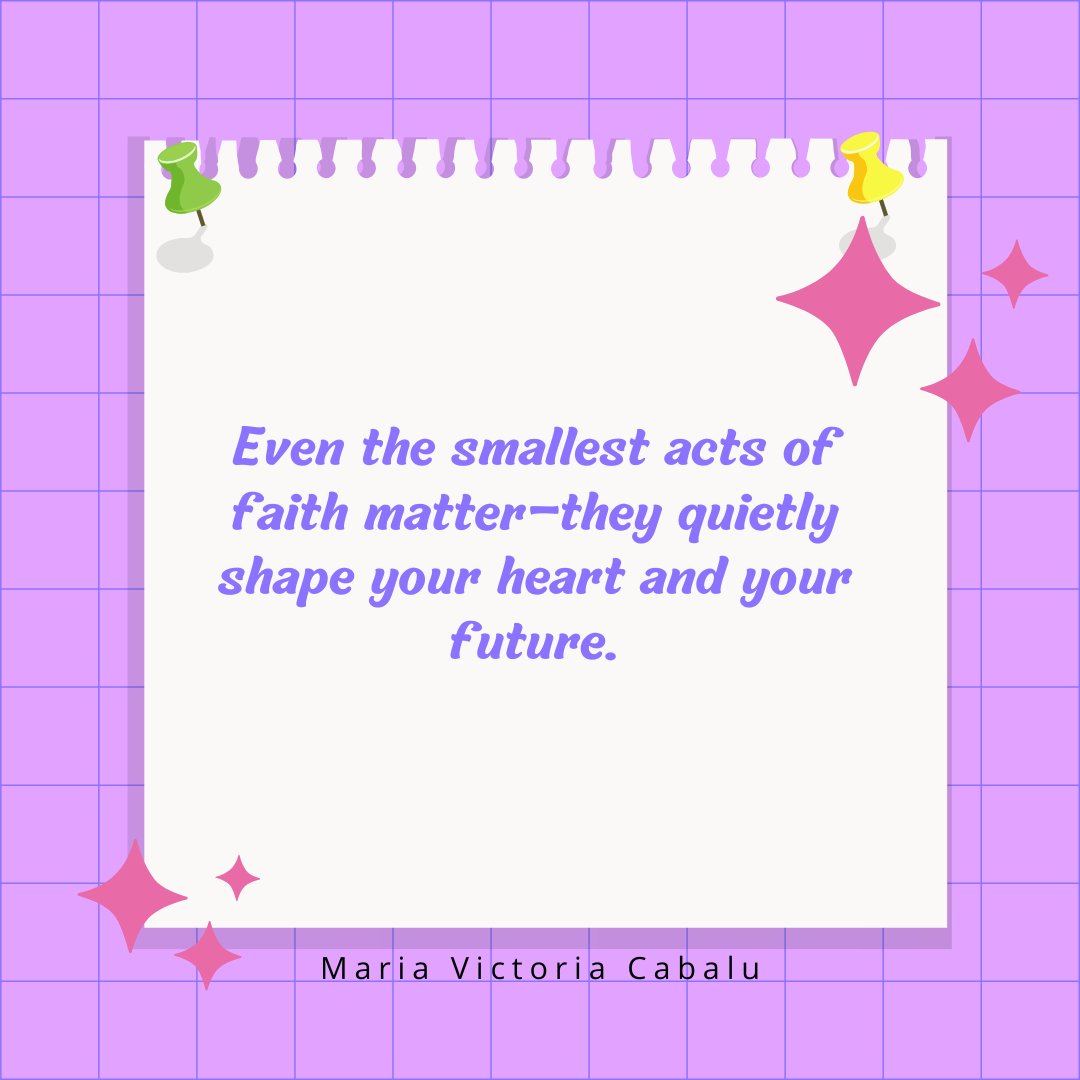 Even the smallest acts of faith matter—they quietly shape your heart and your future.

Maria Victoria Cabalu